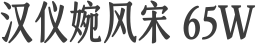 汉仪婉风宋 65W